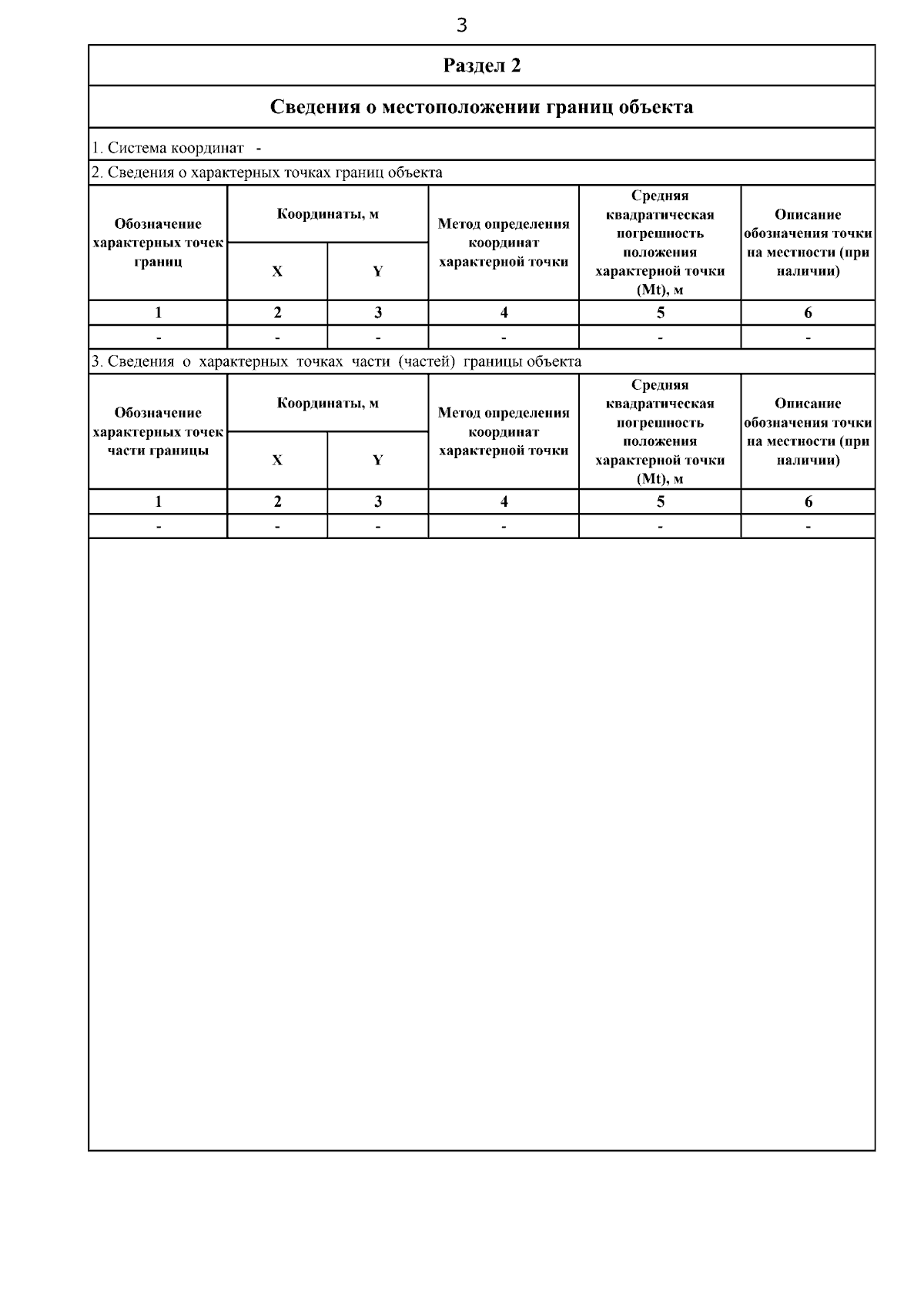 3

Раздел 2

Сведения о местоположении границ объекта

1. Система координат -

2. Сведения о характерных точках границ объекта

| Обозначение характерных точек границ | Координаты, м X | Координаты, м Y | Метод определения координат характерной точки | Средняя квадратическая погрешность положения характерной точки (Mt), м | Описание обозначения точки на местности (при наличии) |
|---|---|---|---|---|---|
| 1 | 2 | 3 | 4 | 5 | 6 |
| - | - | - | - | - | - |

3. Сведения о характерных точках части (частей) границы объекта

| Обозначение характерных точек части границы | Координаты, м X | Координаты, м Y | Метод определения координат характерной точки | Средняя квадратическая погрешность положения характерной точки (Mt), м | Описание обозначения точки на местности (при наличии) |
|---|---|---|---|---|---|
| 1 | 2 | 3 | 4 | 5 | 6 |
| - | - | - | - | - | - |